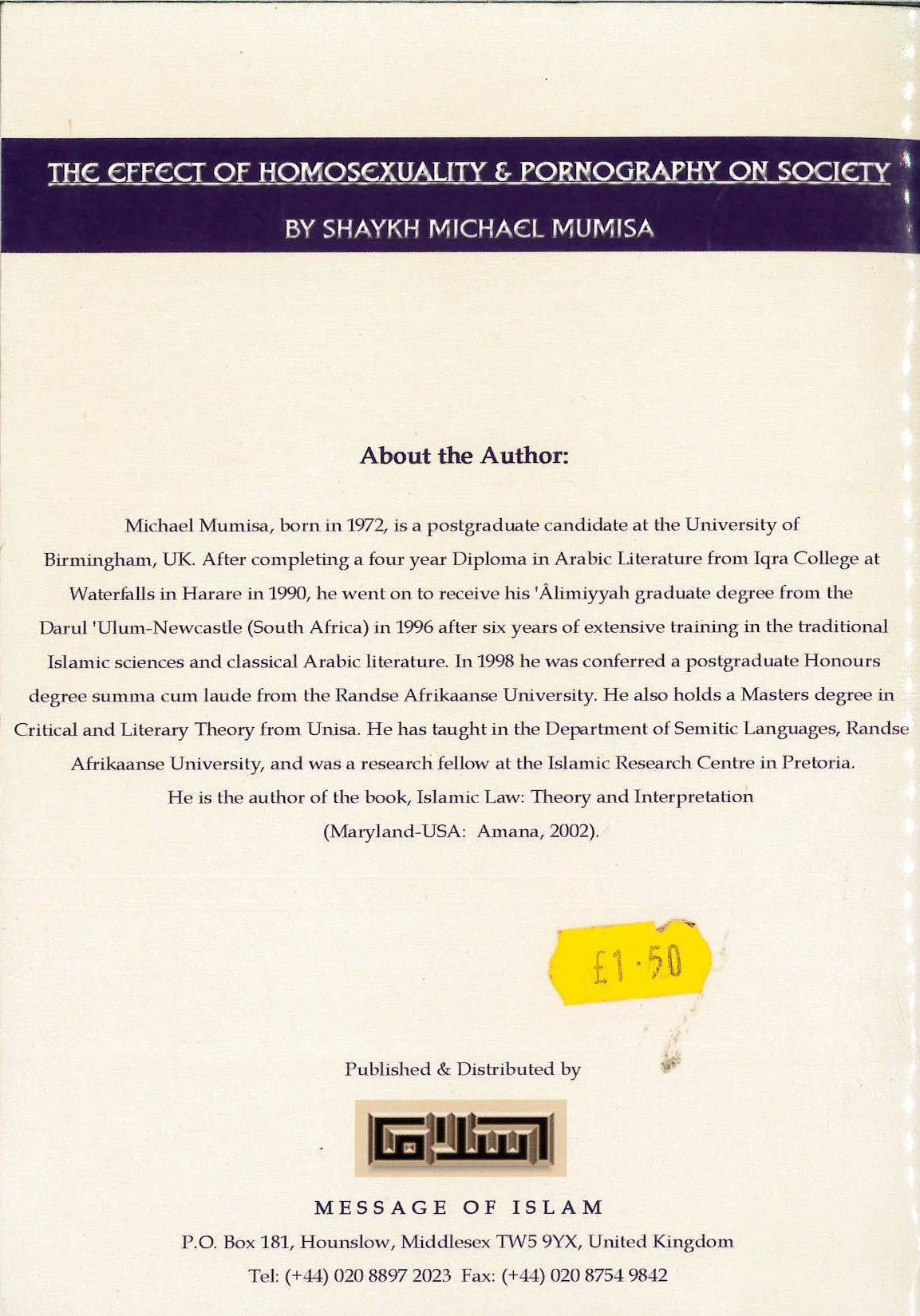 THE EFFECT OF HOMOSEXUALITY & PORNOGRAPHY ON SOCIETY

BY SHAYKH MICHAEL MUMISA

About the Author:

Michael Mumisa, born in 1972, is a postgraduate candidate at the University of Birmingham, UK. After completing a four year Diploma in Arabic Literature from Iqra College at Waterfalls in Harare in 1990, he went on to receive his 'Âlimiyyah graduate degree from the Darul 'Ulum-Newcastle (South Africa) in 1996 after six years of extensive training in the traditional Islamic sciences and classical Arabic literature. In 1998 he was conferred a postgraduate Honours degree summa cum laude from the Randse Afrikaanse University. He also holds a Masters degree in Critical and Literary Theory from Unisa. He has taught in the Department of Semitic Languages, Randse Afrikaanse University, and was a research fellow at the Islamic Research Centre in Pretoria. He is the author of the book, Islamic Law: Theory and Interpretation (Maryland-USA: Amana, 2002).

£1·50

Published & Distributed by

MESSAGE OF ISLAM
P.O. Box 181, Hounslow, Middlesex TW5 9YX, United Kingdom
Tel: (+44) 020 8897 2023 Fax: (+44) 020 8754 9842